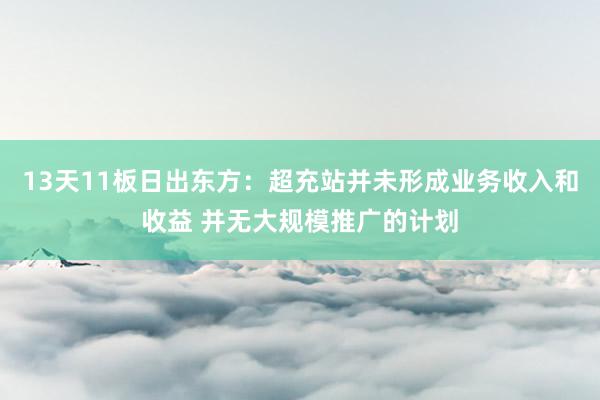 13天11板日出东方：超充站并未形成业务收入和收益 并无大规模推广的计划